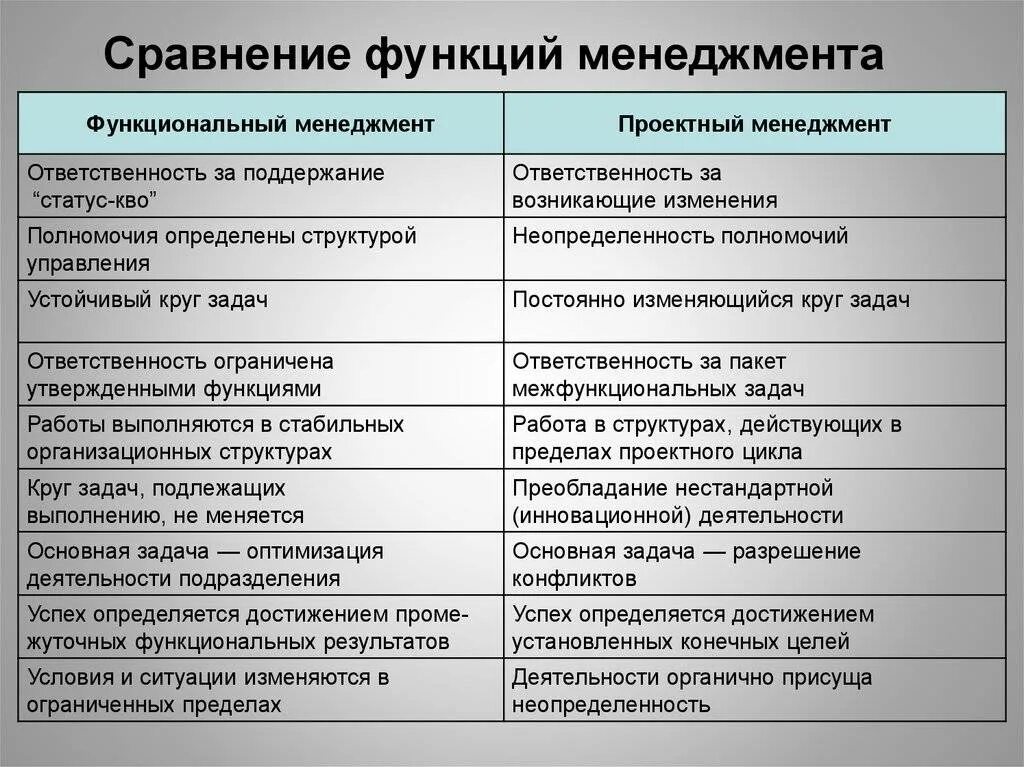 Сравнение функций менеджмента

| Функциональный менеджмент | Проектный менеджмент |
|---|---|
| Ответственность за поддержание “статус-кво” | Ответственность за возникающие изменения |
| Полномочия определены структурой управления | Неопределенность полномочий |
| Устойчивый круг задач | Постоянно изменяющийся круг задач |
| Ответственность ограничена утвержденными функциями | Ответственность за пакет межфункциональных задач |
| Работы выполняются в стабильных организационных структурах | Работа в структурах, действующих в пределах проектного цикла |
| Круг задач, подлежащих выполнению, не меняется | Преобладание нестандартной (инновационной) деятельности |
| Основная задача — оптимизация деятельности подразделения | Основная задача — разрешение конфликтов |
| Успех определяется достижением промежуточных функциональных результатов | Успех определяется достижением установленных конечных целей |
| Условия и ситуации изменяются в ограниченных пределах | Деятельности органично присуща неопределенность |